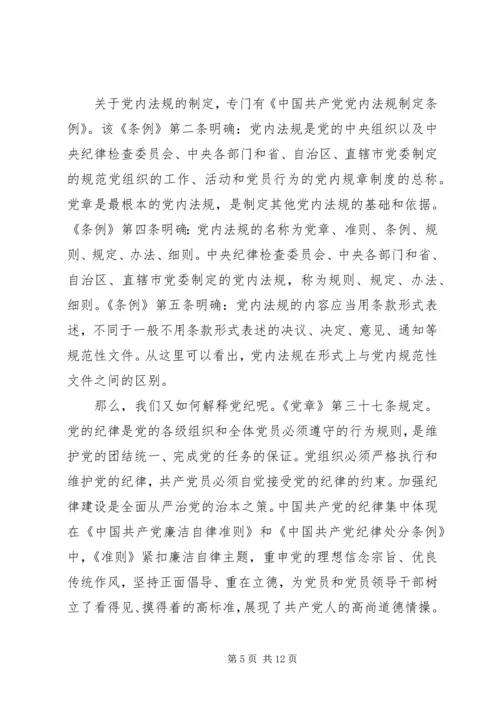 关于党内法规的制定，专门有《中国共产党党内法规制定条例》。该《条例》第二条明确：党内法规是党的中央组织以及中央纪律检查委员会、中央各部门和省、自治区、直辖市党委制定的规范党组织的工作、活动和党员行为的党内规章制度的总称。党章是最根本的党内法规，是制定其他党内法规的基础和依据。《条例》第四条明确：党内法规的名称为党章、准则、条例、规则、规定、办法、细则。中央纪律检查委员会、中央各部门和省、自治区、直辖市党委制定的党内法规，称为规则、规定、办法、细则。《条例》第五条明确：党内法规的内容应当用条款形式表述，不同于一般不用条款形式表述的决议、决定、意见、通知等规范性文件。从这里可以看出，党内法规在形式上与党内规范性文件之间的区别。

那么，我们又如何解释党纪呢。《党章》第三十七条规定。党的纪律是党的各级组织和全体党员必须遵守的行为规则，是维护党的团结统一、完成党的任务的保证。党组织必须严格执行和维护党的纪律，共产党员必须自觉接受党的纪律的约束。加强纪律建设是全面从严治党的治本之策。中国共产党的纪律集中体现在《中国共产党廉洁自律准则》和《中国共产党纪律处分条例》中，《准则》紧扣廉洁自律主题，重申党的理想信念宗旨、优良传统作风，坚持正面倡导、重在立德，为党员和党员领导干部树立了看得见、摸得着的高标准，展现了共产党人的高尚道德情操。

第 5 页 共 12 页